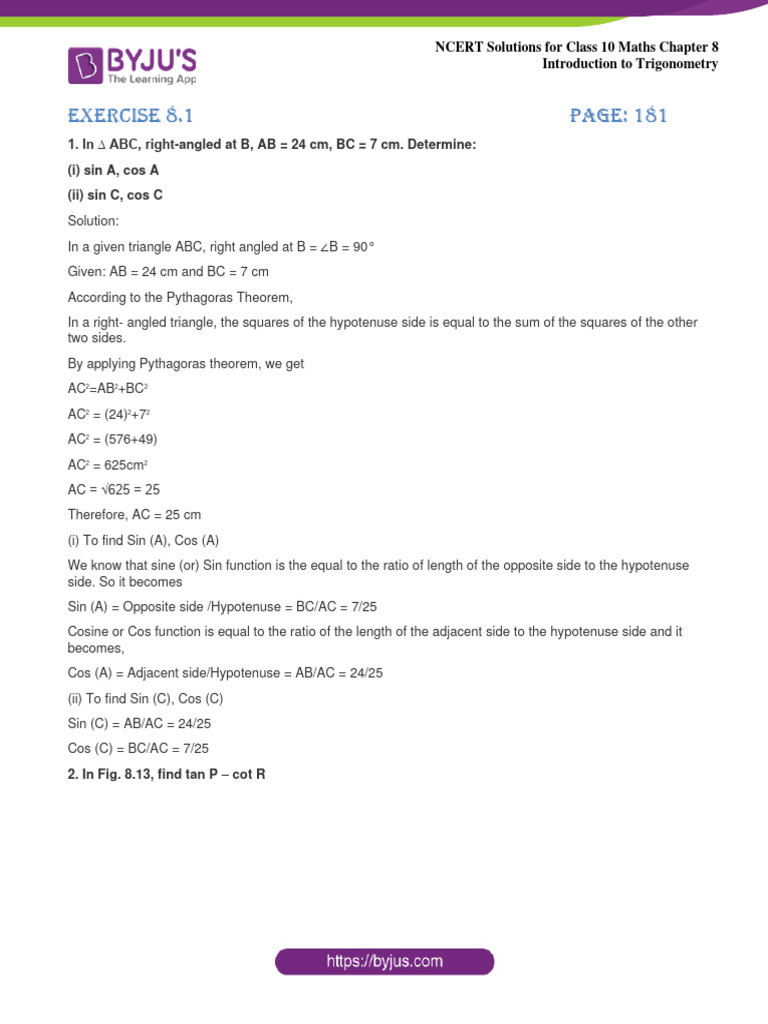 BYJU'S
The Learning App

NCERT Solutions for Class 10 Maths Chapter 8
Introduction to Trigonometry

EXERCISE 8.1

PAGE: 181

1. In ∆ ABC, right-angled at B, AB = 24 cm, BC = 7 cm. Determine:

(i) sin A, cos A

(ii) sin C, cos C

Solution:

In a given triangle ABC, right angled at B = ∠B = 90°

Given: AB = 24 cm and BC = 7 cm

According to the Pythagoras Theorem,

In a right- angled triangle, the squares of the hypotenuse side is equal to the sum of the squares of the other two sides.

By applying Pythagoras theorem, we get

$AC^2=AB^2+BC^2$

$AC^2 = (24)^2+7^2$

$AC^2 = (576+49)$

$AC^2 = 625cm^2$

AC = √625 = 25

Therefore, AC = 25 cm

(i) To find Sin (A), Cos (A)

We know that sine (or) Sin function is the equal to the ratio of length of the opposite side to the hypotenuse side. So it becomes

Sin (A) = Opposite side /Hypotenuse = BC/AC = 7/25

Cosine or Cos function is equal to the ratio of the length of the adjacent side to the hypotenuse side and it becomes,

Cos (A) = Adjacent side/Hypotenuse = AB/AC = 24/25

(ii) To find Sin (C), Cos (C)

Sin (C) = AB/AC = 24/25

Cos (C) = BC/AC = 7/25

2. In Fig. 8.13, find tan P – cot R

https://byjus.com